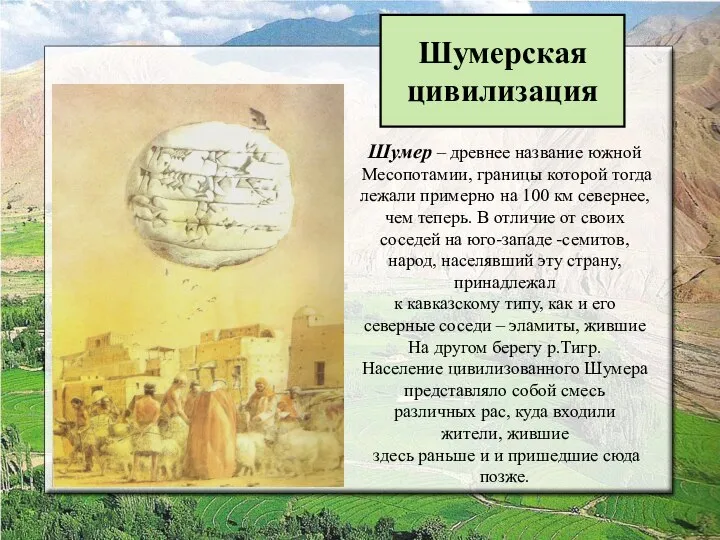 Шумерская цивилизация

Шумер – древнее название южной Месопотамии, границы которой тогда лежали примерно на 100 км севернее, чем теперь. В отличие от своих соседей на юго-западе -семитов, народ, населявший эту страну, принадлежал к кавказскому типу, как и его северные соседи – эламиты, жившие На другом берегу р.Тигр. Население цивилизованного Шумера представляло собой смесь различных рас, куда входили жители, жившие здесь раньше и и пришедшие сюда позже.